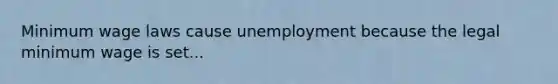 Minimum wage laws cause unemployment because the legal minimum wage is set...